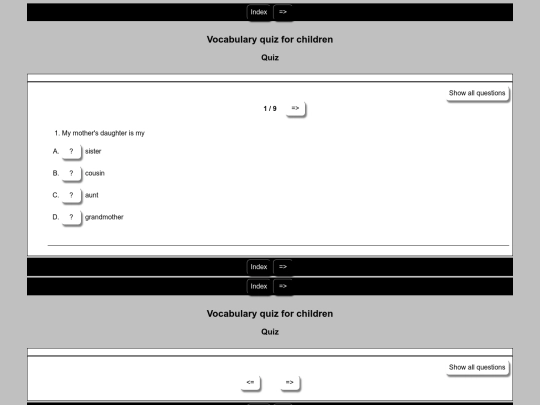 Index =>

Vocabulary quiz for children

Quiz

Show all questions

1 / 9 =>

1. My mother's daughter is my

A. ? sister

B. ? cousin

C. ? aunt

D. ? grandmother

Index =>

Index =>

Vocabulary quiz for children

Quiz

Show all questions

<= =>